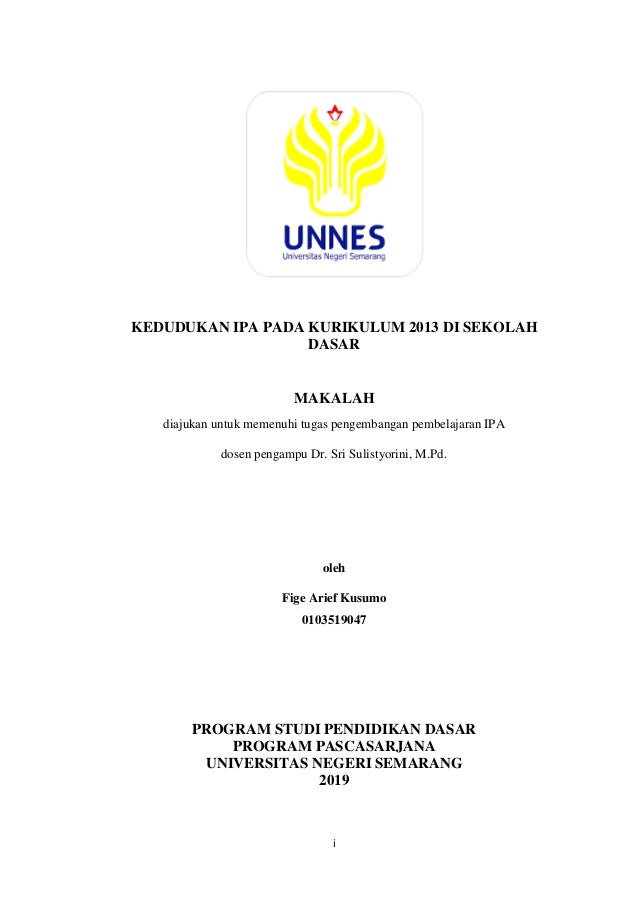 UNNES
Universitas Negeri Semarang

KEDUDUKAN IPA PADA KURIKULUM 2013 DI SEKOLAH DASAR

MAKALAH

diajukan untuk memenuhi tugas pengembangan pembelajaran IPA

dosen pengampu Dr. Sri Sulistyorini, M.Pd.

oleh

Fige Arief Kusumo
0103519047

PROGRAM STUDI PENDIDIKAN DASAR
PROGRAM PASCASARJANA
UNIVERSITAS NEGERI SEMARANG
2019

i